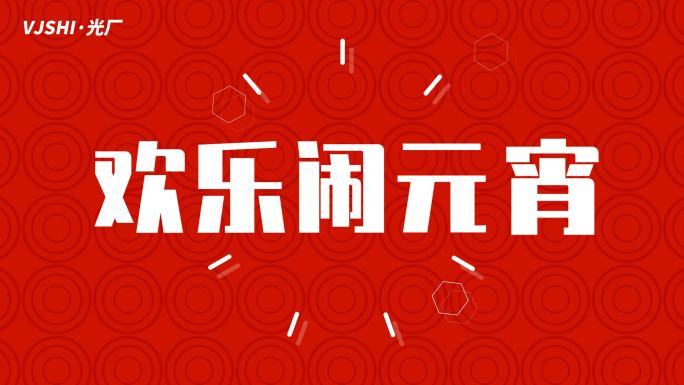 VJSHI·光厂

欢乐闹元宵